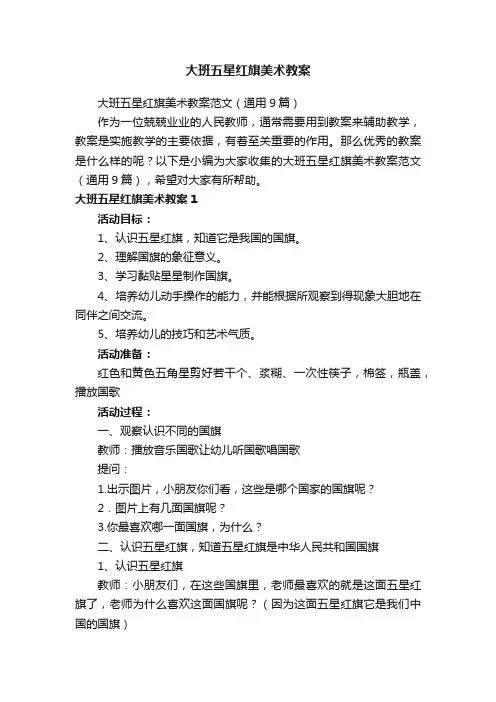 大班五星红旗美术教案

大班五星红旗美术教案范文（通用9篇）

作为一位兢兢业业的人民教师，通常需要用到教案来辅助教学，教案是实施教学的主要依据，有着至关重要的作用。那么优秀的教案是什么样的呢？以下是小编为大家收集的大班五星红旗美术教案范文（通用9篇），希望对大家有所帮助。

大班五星红旗美术教案1

活动目标：

1、认识五星红旗，知道它是我国的国旗。

2、理解国旗的象征意义。

3、学习黏贴星星制作国旗。

4、培养幼儿动手操作的能力，并能根据所观察到得现象大胆地在同伴之间交流。

5、培养幼儿的技巧和艺术气质。

活动准备：

红色和黄色五角星剪好若干个、浆糊、一次性筷子，棉签，瓶盖，播放国歌

活动过程：

一、观察认识不同的国旗

教师：播放音乐国歌让幼儿听国歌唱国歌

提问：

1.出示图片，小朋友你们看，这些是哪个国家的国旗呢？

2．图片上有几面国旗呢？

3.你最喜欢哪一面国旗，为什么？

二、认识五星红旗，知道五星红旗是中华人民共和国国旗

1、认识五星红旗

教师：小朋友们，在这些国旗里，老师最喜欢的就是这面五星红旗了，老师为什么喜欢这面国旗呢？（因为这面五星红旗它是我们中国的国旗）